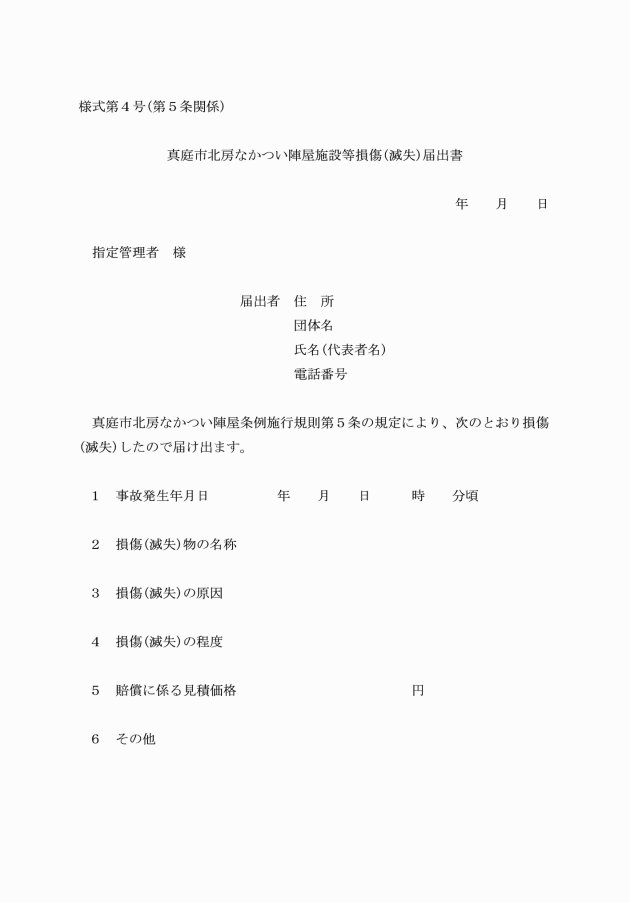 様式第４号（第５条関係）

真庭市北房なかつい陣屋施設等損傷（滅失）届出書

年　　月　　日

指定管理者　様

届出者　住　所
団体名
氏名（代表者名）
電話番号

真庭市北房なかつい陣屋条例施行規則第５条の規定により、次のとおり損傷（滅失）したので届け出ます。

１　事故発生年月日　　　　年　　月　　日　　　時　　分頃

２　損傷（滅失）物の名称

３　損傷（滅失）の原因

４　損傷（滅失）の程度

５　賠償に係る見積価格　　　　　　　　　　円

６　その他